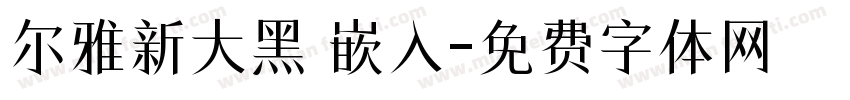 尔雅新大黑 嵌入-免费字体网